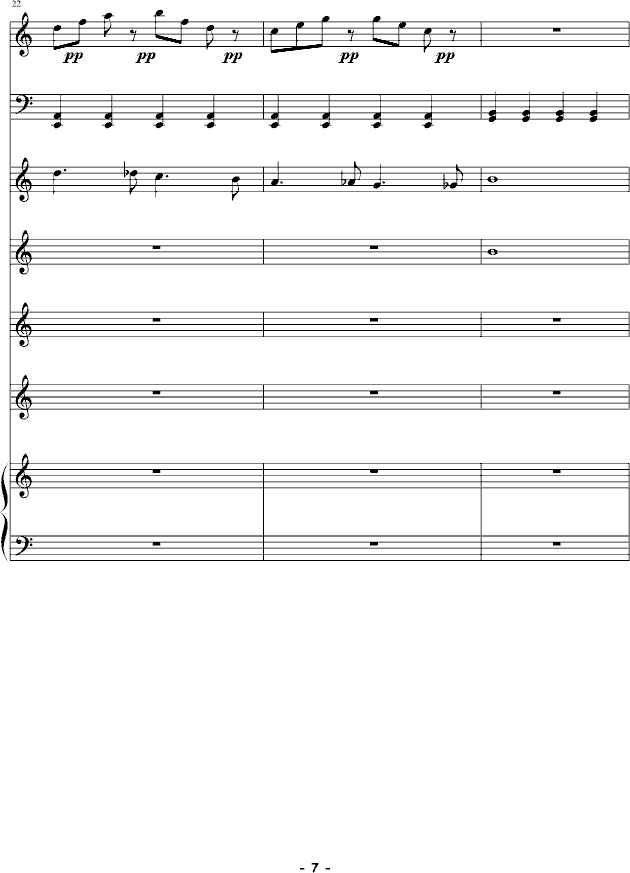 22

pp pp pp pp pp

- 7 -